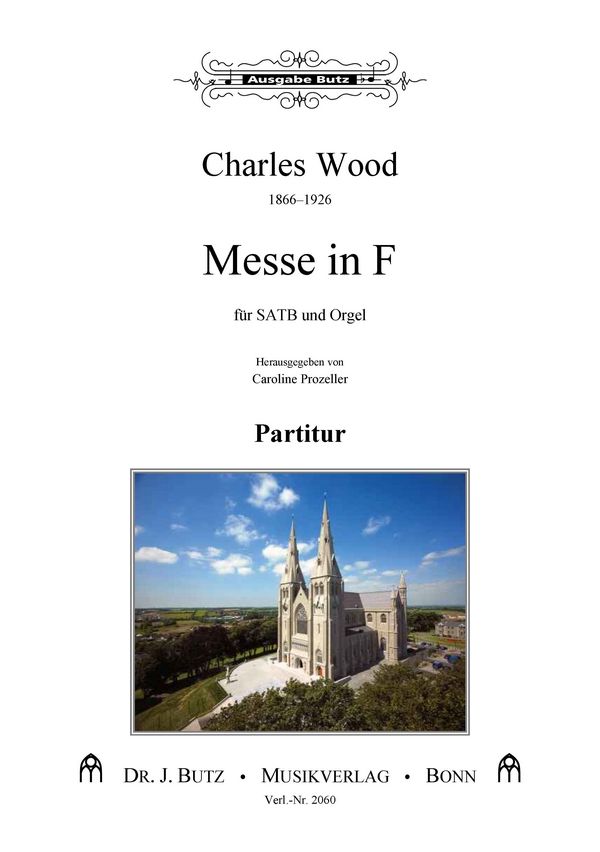 Ausgabe Butz

Charles Wood
1866–1926

Messe in F

für SATB und Orgel

Herausgegeben von
Caroline Prozeller

Partitur

DR. J. BUTZ • MUSIKVERLAG • BONN
Verl.-Nr. 2060